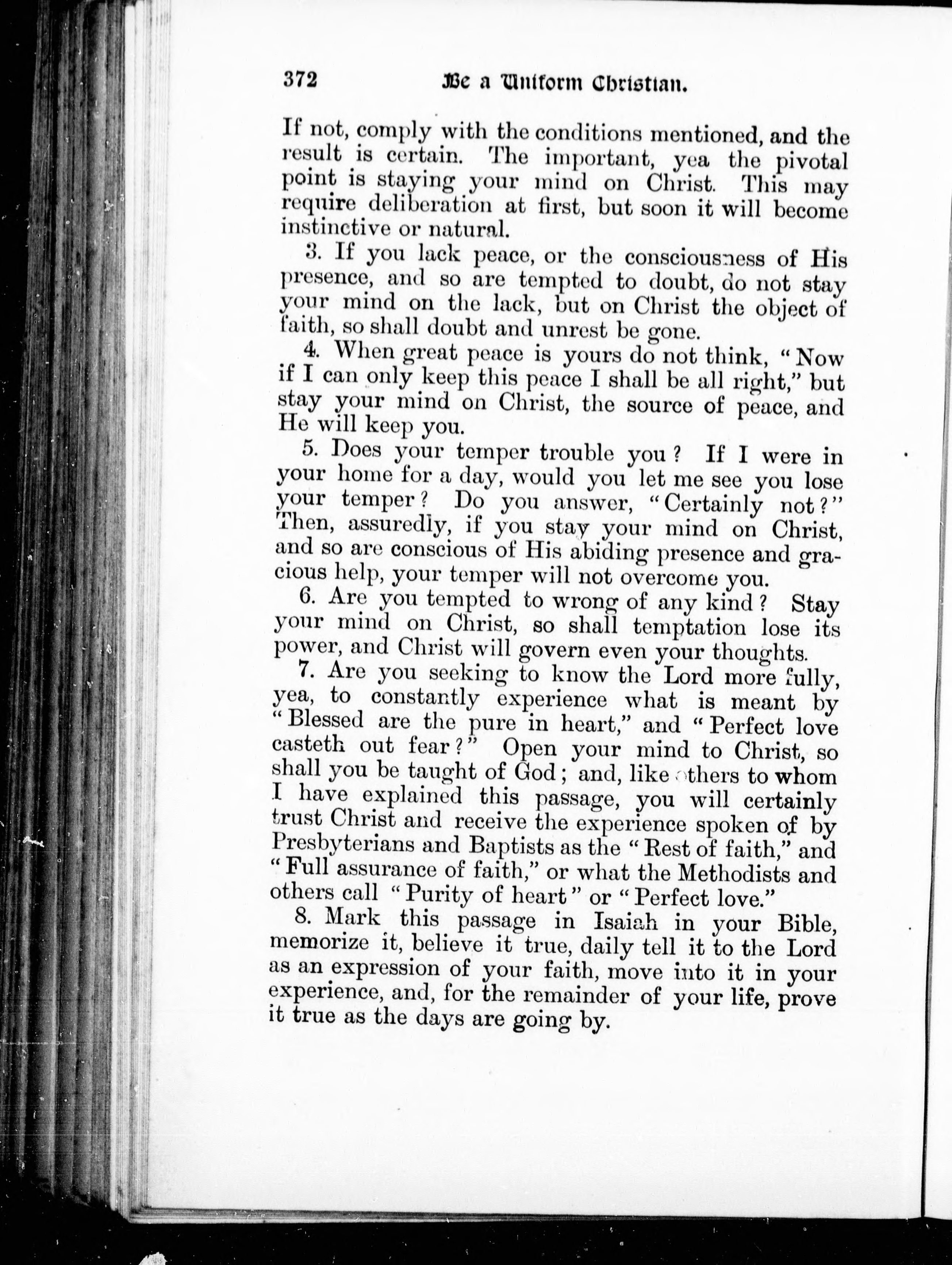 372 Be a Uniform Christian.

If not, comply with the conditions mentioned, and the result is certain. The important, yea the pivotal point is staying your mind on Christ. This may require deliberation at first, but soon it will become instinctive or natural.

3. If you lack peace, or the consciousness of His presence, and so are tempted to doubt, do not stay your mind on the lack, but on Christ the object of faith, so shall doubt and unrest be gone.

4. When great peace is yours do not think, "Now if I can only keep this peace I shall be all right," but stay your mind on Christ, the source of peace, and He will keep you.

5. Does your temper trouble you? If I were in your home for a day, would you let me see you lose your temper? Do you answer, "Certainly not?" Then, assuredly, if you stay your mind on Christ, and so are conscious of His abiding presence and gracious help, your temper will not overcome you.

6. Are you tempted to wrong of any kind? Stay your mind on Christ, so shall temptation lose its power, and Christ will govern even your thoughts.

7. Are you seeking to know the Lord more fully, yea, to constantly experience what is meant by "Blessed are the pure in heart," and "Perfect love casteth out fear?" Open your mind to Christ, so shall you be taught of God; and, like others to whom I have explained this passage, you will certainly trust Christ and receive the experience spoken of by Presbyterians and Baptists as the "Rest of faith," and "Full assurance of faith," or what the Methodists and others call "Purity of heart" or "Perfect love."

8. Mark this passage in Isaiah in your Bible, memorize it, believe it true, daily tell it to the Lord as an expression of your faith, move into it in your experience, and, for the remainder of your life, prove it true as the days are going by.